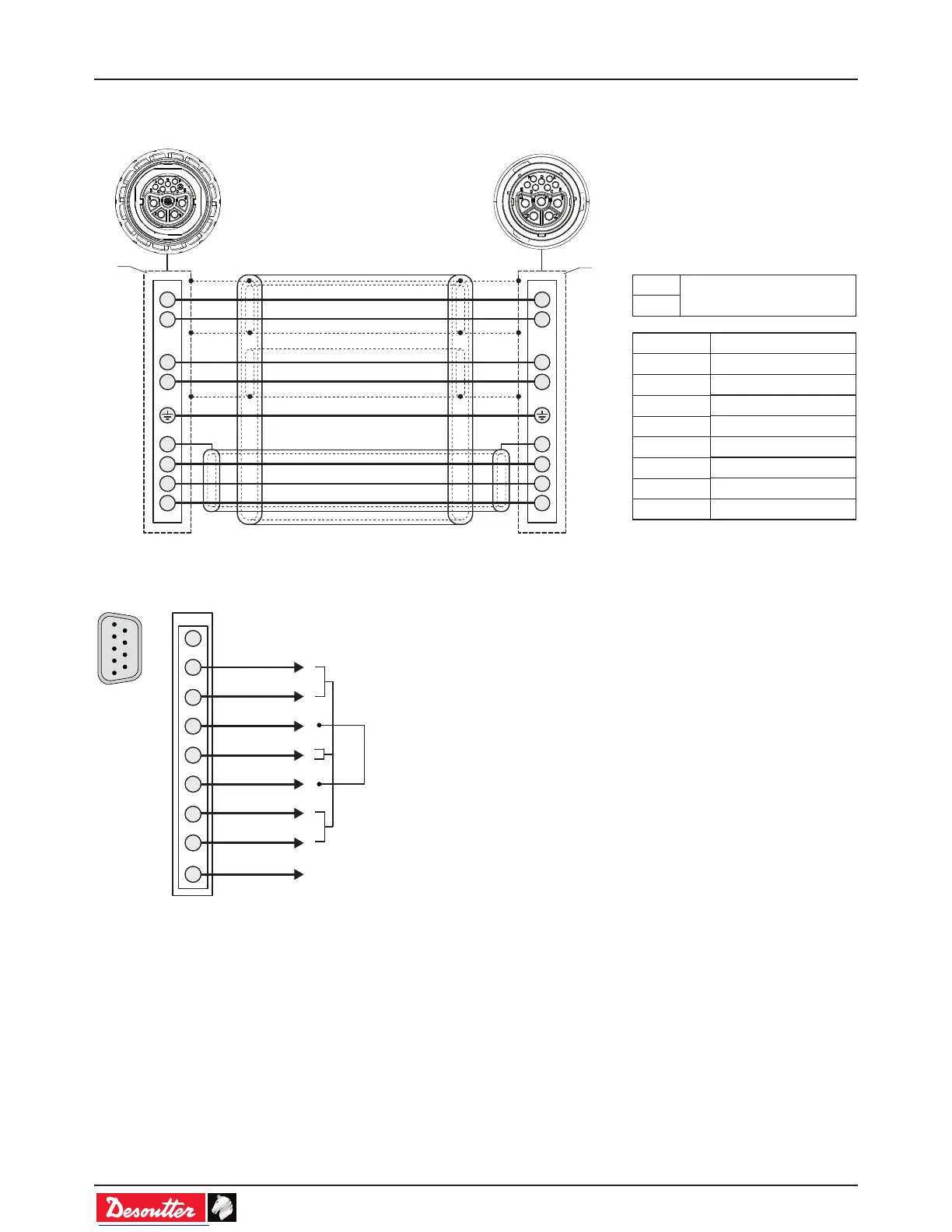 Desoutter